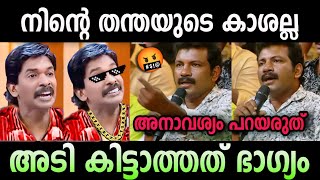 നിന്റെ തന്തയുടെ കാശല്ല

അനാവശ്യം പറയരുത്

അടി കിട്ടാത്തത് ഭാഗ്യം